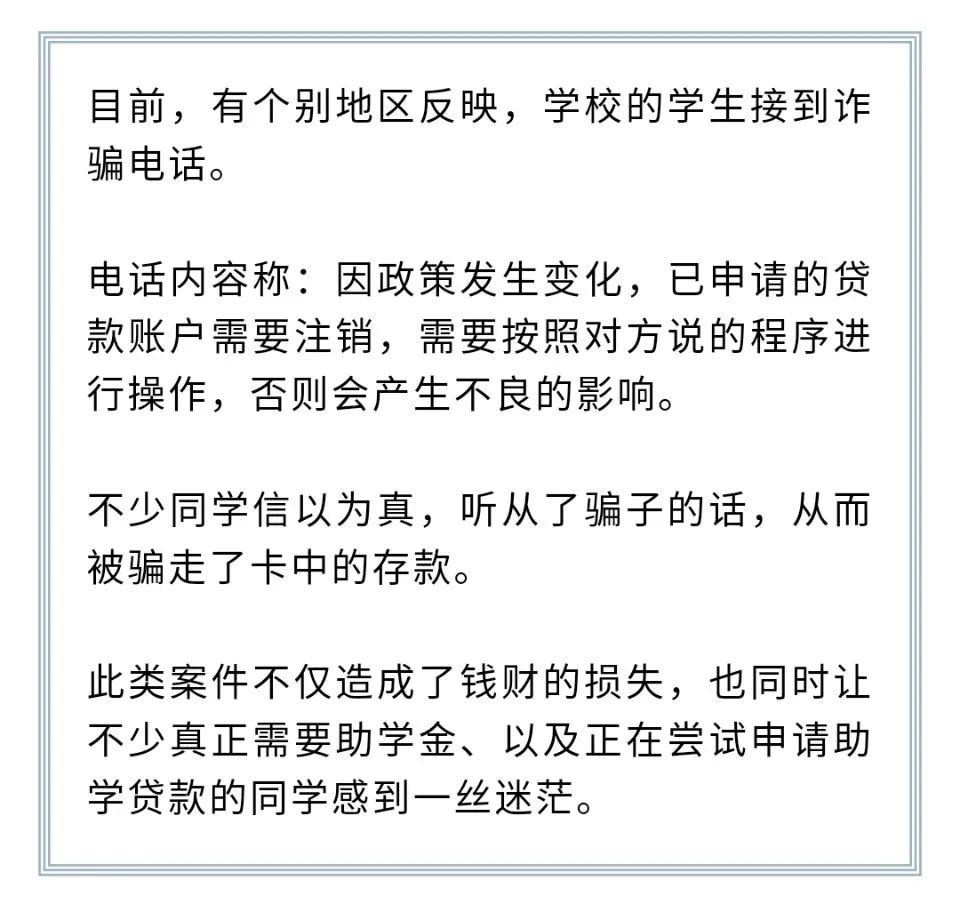 目前，有个别地区反映，学校的学生接到诈骗电话。

电话内容称：因政策发生变化，已申请的贷款账户需要注销，需要按照对方说的程序进行操作，否则会产生不良的影响。

不少同学信以为真，听从了骗子的话，从而被骗走了卡中的存款。

此类案件不仅造成了钱财的损失，也同时让不少真正需要助学金、以及正在尝试申请助学贷款的同学感到一丝迷茫。